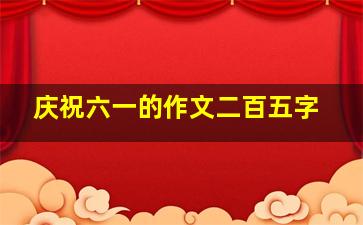 庆祝六一的作文二百五字